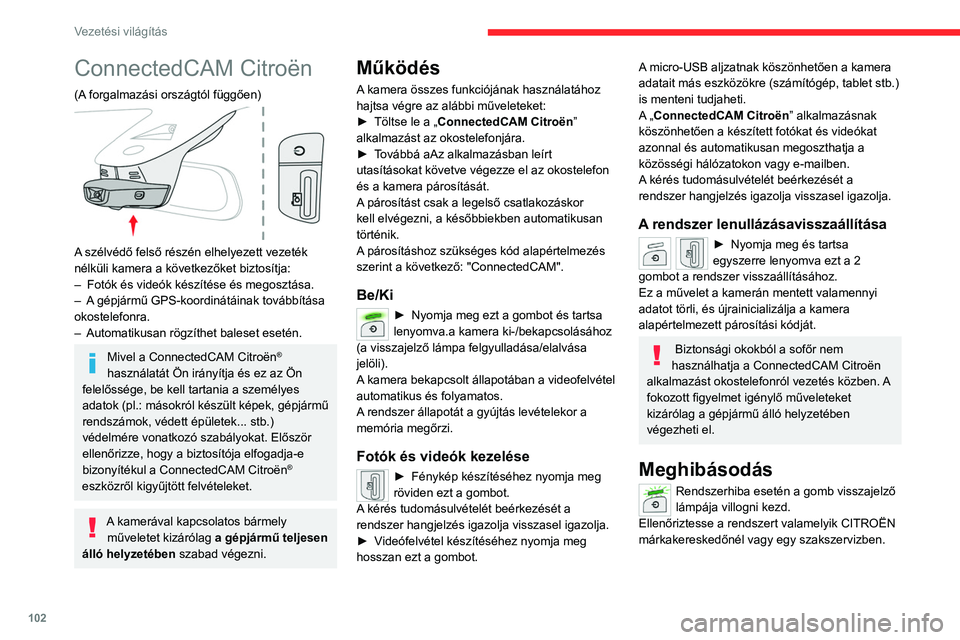 Vezetési világítás

ConnectedCAM Citroën

(A forgalmazási országtól függően)

A szélvédő felső részén elhelyezett vezeték nélküli kamera a következőket biztosítja:
– Fotók és videók készítése és megosztása.
– A gépjármű GPS-koordinátáinak továbbítása okostelefonra.
– Automatikusan rögzíthet baleset esetén.

Mivel a ConnectedCAM Citroën® használatát Ön irányítja és ez az Ön felelőssége, be kell tartania a személyes adatok (pl.: másokról készült képek, gépjármű rendszámok, védett épületek... stb.) védelmére vonatkozó szabályokat. Először ellenőrizze, hogy a biztosítója elfogadja-e bizonyítékul a ConnectedCAM Citroën® eszközről kigyűjtött felvételeket.

A kamerával kapcsolatos bármely műveletet kizárólag a gépjármű teljesen álló helyzetében szabad végezni.

Működés

A kamera összes funkciójának használatához hajtsa végre az alábbi műveleteket:
► Töltse le a „ConnectedCAM Citroën” alkalmazást az okostelefonjára.
► Továbbá aAz alkalmazásban leírt utasításokat követve végezze el az okostelefon és a kamera párosítását.
A párosítást csak a legelső csatlakozáskor kell elvégezni, a későbbiekben automatikusan történik.
A párosításhoz szükséges kód alapértelmezés szerint a következő: "ConnectedCAM".

Be/Ki

► Nyomja meg ezt a gombot és tartsa lenyomva.a kamera ki-/bekapcsolásához (a visszajelző lámpa felgyulladása/elalvása jelöli).
A kamera bekapcsolt állapotában a videofelvétel automatikus és folyamatos.
A rendszer állapotát a gyújtás levételekor a memória megőrzi.

Fotók és videók kezelése

► Fénykép készítéséhez nyomja meg röviden ezt a gombot.
A kérés tudomásulvételét beérkezését a rendszer hangjelzés igazolja visszasel igazolja.
► Videófelvétel készítéséhez nyomja meg hosszan ezt a gombot.

A micro-USB aljzatnak köszönhetően a kamera adatait más eszközökre (számítógép, tablet stb.) is menteni tudjaheti.
A „ConnectedCAM Citroën” alkalmazásnak köszönhetően a készített fotókat és videókat azonnal és automatikusan megoszthatja a közösségi hálózatokon vagy e-mailben.
A kérés tudomásulvételét beérkezését a rendszer hangjelzés igazolja visszasel igazolja.

A rendszer lenullázásavisszaállítása

► Nyomja meg és tartsa egyszerre lenyomva ezt a 2 gombot a rendszer visszaállításához.
Ez a művelet a kamerán mentett valamennyi adatot törli, és újrainicializálja a kamera alapértelmezett párosítási kódját.

Biztonsági okokból a sofőr nem használhatja a ConnectedCAM Citroën alkalmazást okostelefonról vezetés közben. A fokozott figyelmet igénylő műveleteket kizárólag a gépjármű álló helyzetében végezheti el.

Meghibásodás

Rendszerhiba esetén a gomb visszajelző lámpája villogni kezd.
Ellenőriztesse a rendszert valamelyik CITROËN márkakereskedőnél vagy egy szakszervizben.

102

carmanualsonline.info